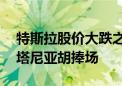 特斯拉股价大跌之
塔尼亚胡捧场